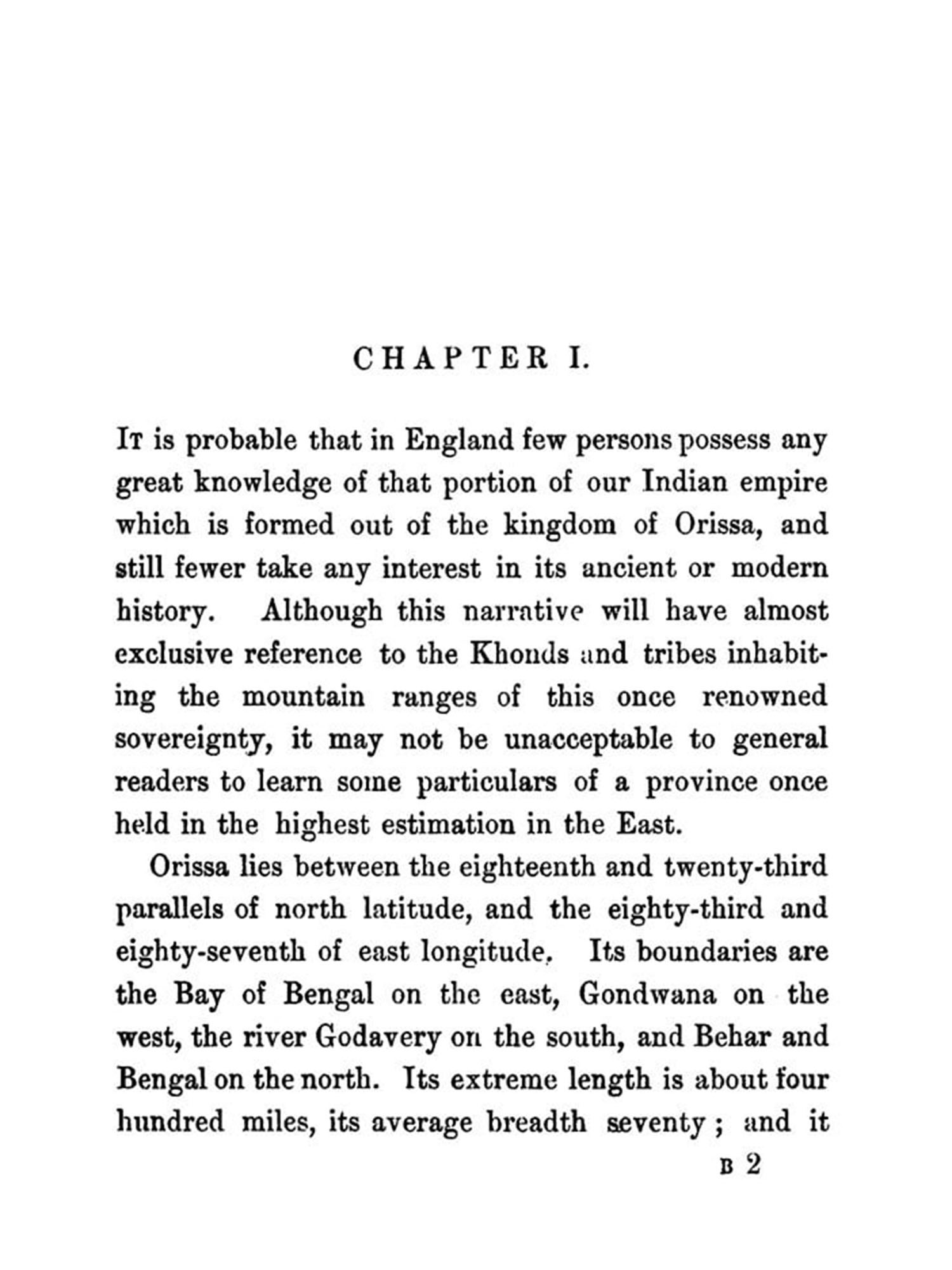 CHAPTER I.

It is probable that in England few persons possess any great knowledge of that portion of our Indian empire which is formed out of the kingdom of Orissa, and still fewer take any interest in its ancient or modern history. Although this narrative will have almost exclusive reference to the Khonds and tribes inhabiting the mountain ranges of this once renowned sovereignty, it may not be unacceptable to general readers to learn some particulars of a province once held in the highest estimation in the East.

Orissa lies between the eighteenth and twenty-third parallels of north latitude, and the eighty-third and eighty-seventh of east longitude. Its boundaries are the Bay of Bengal on the east, Gondwana on the west, the river Godavery on the south, and Behar and Bengal on the north. Its extreme length is about four hundred miles, its average breadth seventy; and it

B 2